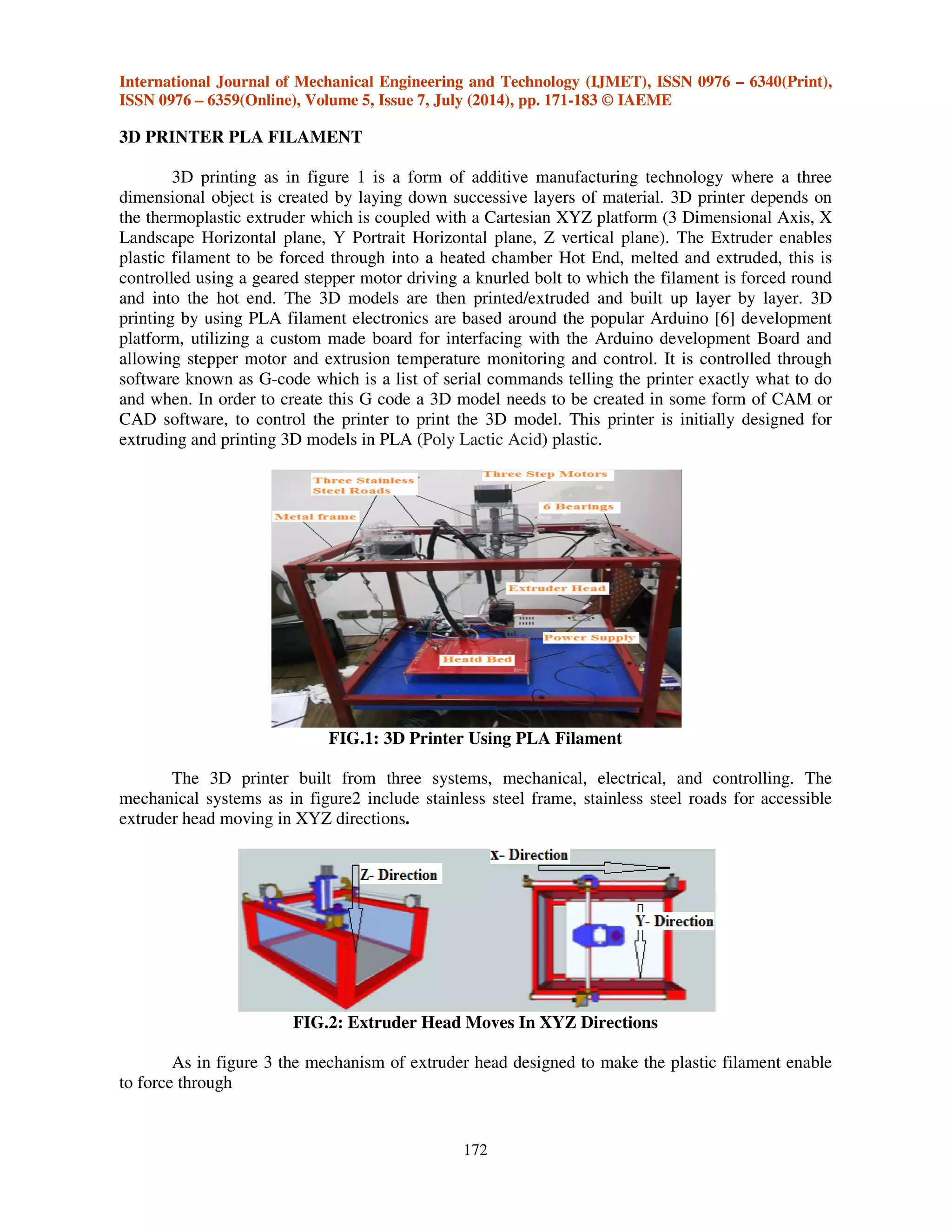 International Journal of Mechanical Engineering and Technology (IJMET), ISSN 0976 – 6340(Print), ISSN 0976 – 6359(Online), Volume 5, Issue 7, July (2014), pp. 171-183 © IAEME

3D PRINTER PLA FILAMENT

3D printing as in figure 1 is a form of additive manufacturing technology where a three dimensional object is created by laying down successive layers of material. 3D printer depends on the thermoplastic extruder which is coupled with a Cartesian XYZ platform (3 Dimensional Axis, X Landscape Horizontal plane, Y Portrait Horizontal plane, Z vertical plane). The Extruder enables plastic filament to be forced through into a heated chamber Hot End, melted and extruded, this is controlled using a geared stepper motor driving a knurled bolt to which the filament is forced round and into the hot end. The 3D models are then printed/extruded and built up layer by layer. 3D printing by using PLA filament electronics are based around the popular Arduino [6] development platform, utilizing a custom made board for interfacing with the Arduino development Board and allowing stepper motor and extrusion temperature monitoring and control. It is controlled through software known as G-code which is a list of serial commands telling the printer exactly what to do and when. In order to create this G code a 3D model needs to be created in some form of CAM or CAD software, to control the printer to print the 3D model. This printer is initially designed for extruding and printing 3D models in PLA (Poly Lactic Acid) plastic.

Three Stainless Steel Roads
Three Step Motors
6 Bearings
Metal frame
Extruder Head
Power Supply
Heatd Bed

FIG.1: 3D Printer Using PLA Filament

The 3D printer built from three systems, mechanical, electrical, and controlling. The mechanical systems as in figure2 include stainless steel frame, stainless steel roads for accessible extruder head moving in XYZ directions.

Z- Direction
X- Direction
Y- Direction

FIG.2: Extruder Head Moves In XYZ Directions

As in figure 3 the mechanism of extruder head designed to make the plastic filament enable to force through

172